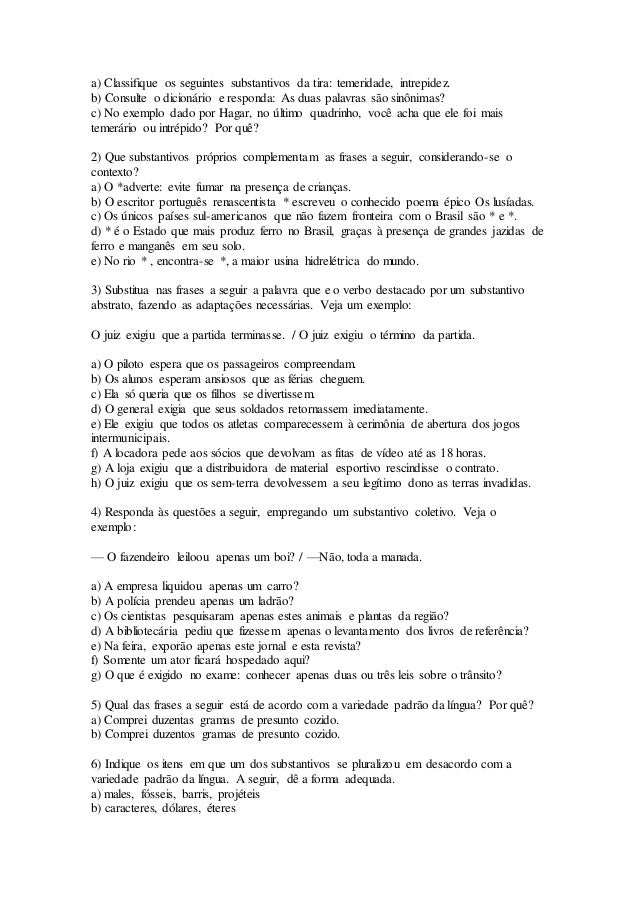 a) Classifique os seguintes substantivos da tira: temeridade, intrepidez.
b) Consulte o dicionário e responda: As duas palavras são sinônimas?
c) No exemplo dado por Hagar, no último quadrinho, você acha que ele foi mais temerário ou intrépido? Por quê?

2) Que substantivos próprios complementam as frases a seguir, considerando-se o contexto?
a) O *adverte: evite fumar na presença de crianças.
b) O escritor português renascentista * escreveu o conhecido poema épico Os lusíadas.
c) Os únicos países sul-americanos que não fazem fronteira com o Brasil são * e *.
d) * é o Estado que mais produz ferro no Brasil, graças à presença de grandes jazidas de ferro e manganês em seu solo.
e) No rio * , encontra-se *, a maior usina hidrelétrica do mundo.

3) Substitua nas frases a seguir a palavra que e o verbo destacado por um substantivo abstrato, fazendo as adaptações necessárias. Veja um exemplo:

O juiz exigiu que a partida terminasse. / O juiz exigiu o término da partida.

a) O piloto espera que os passageiros compreendam.
b) Os alunos esperam ansiosos que as férias cheguem.
c) Ela só queria que os filhos se divertissem.
d) O general exigia que seus soldados retornassem imediatamente.
e) Ele exigiu que todos os atletas comparecessem à cerimônia de abertura dos jogos intermunicipais.
f) A locadora pede aos sócios que devolvam as fitas de vídeo até as 18 horas.
g) A loja exigiu que a distribuidora de material esportivo rescindisse o contrato.
h) O juiz exigiu que os sem-terra devolvessem a seu legítimo dono as terras invadidas.

4) Responda às questões a seguir, empregando um substantivo coletivo. Veja o exemplo:

— O fazendeiro leiloou apenas um boi? / —Não, toda a manada.

a) A empresa liquidou apenas um carro?
b) A polícia prendeu apenas um ladrão?
c) Os cientistas pesquisaram apenas estes animais e plantas da região?
d) A bibliotecária pediu que fizessem apenas o levantamento dos livros de referência?
e) Na feira, exporão apenas este jornal e esta revista?
f) Somente um ator ficará hospedado aqui?
g) O que é exigido no exame: conhecer apenas duas ou três leis sobre o trânsito?

5) Qual das frases a seguir está de acordo com a variedade padrão da língua? Por quê?
a) Comprei duzentas gramas de presunto cozido.
b) Comprei duzentos gramas de presunto cozido.

6) Indique os itens em que um dos substantivos se pluralizou em desacordo com a variedade padrão da língua. A seguir, dê a forma adequada.
a) males, fósseis, barris, projéteis
b) caracteres, dólares, éteres